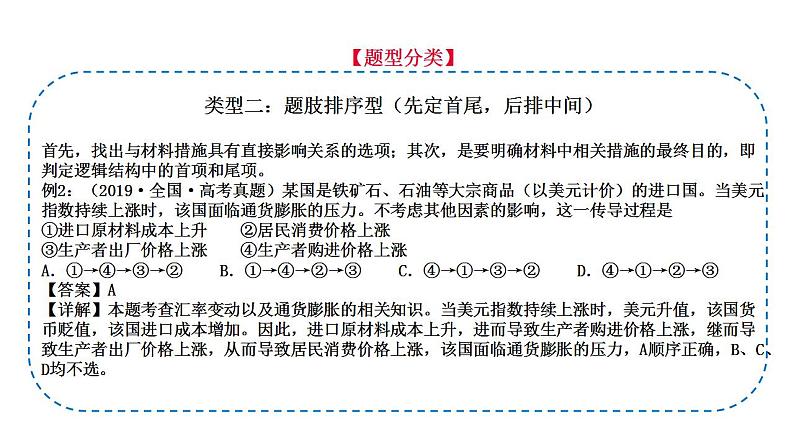 【题型分类】

类型二：题肢排序型（先定首尾，后排中间）

首先，找出与材料措施具有直接影响关系的选项；其次，是要明确材料中相关措施的最终目的，即判定逻辑结构中的首项和尾项。
例2：（2019·全国·高考真题）某国是铁矿石、石油等大宗商品（以美元计价）的进口国。当美元指数持续上涨时，该国面临通货膨胀的压力。不考虑其他因素的影响，这一传导过程是
①进口原材料成本上升　②居民消费价格上涨
③生产者出厂价格上涨　④生产者购进价格上涨
A. ①→④→③→②　B. ①→④→②→③　C. ④→①→③→②　D. ④→①→②→③
【答案】A
【详解】本题考查汇率变动以及通货膨胀的相关知识。当美元指数持续上涨时，美元升值，该国货币贬值，该国进口成本增加。因此，进口原材料成本上升，进而导致生产者购进价格上涨，继而导致生产者出厂价格上涨，从而导致居民消费价格上涨，该国面临通货膨胀的压力，A顺序正确，B、C、D均不选。